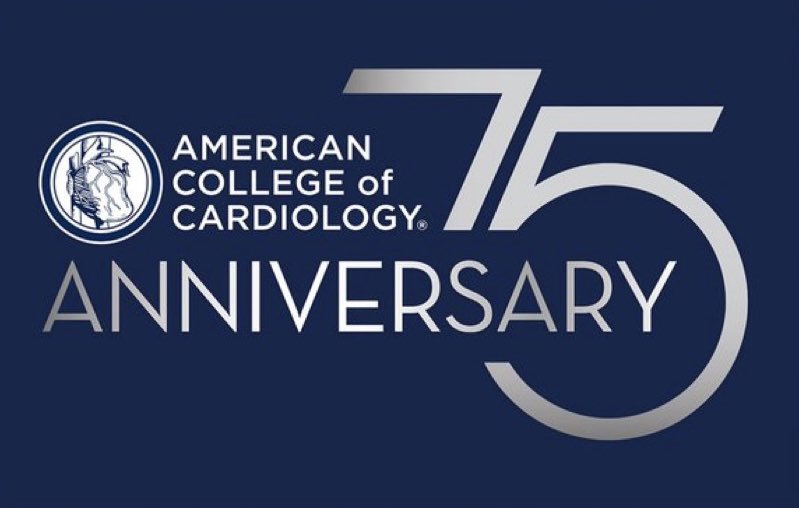 AMERICAN COLLEGE of CARDIOLOGY®

75

ANNIVERSARY